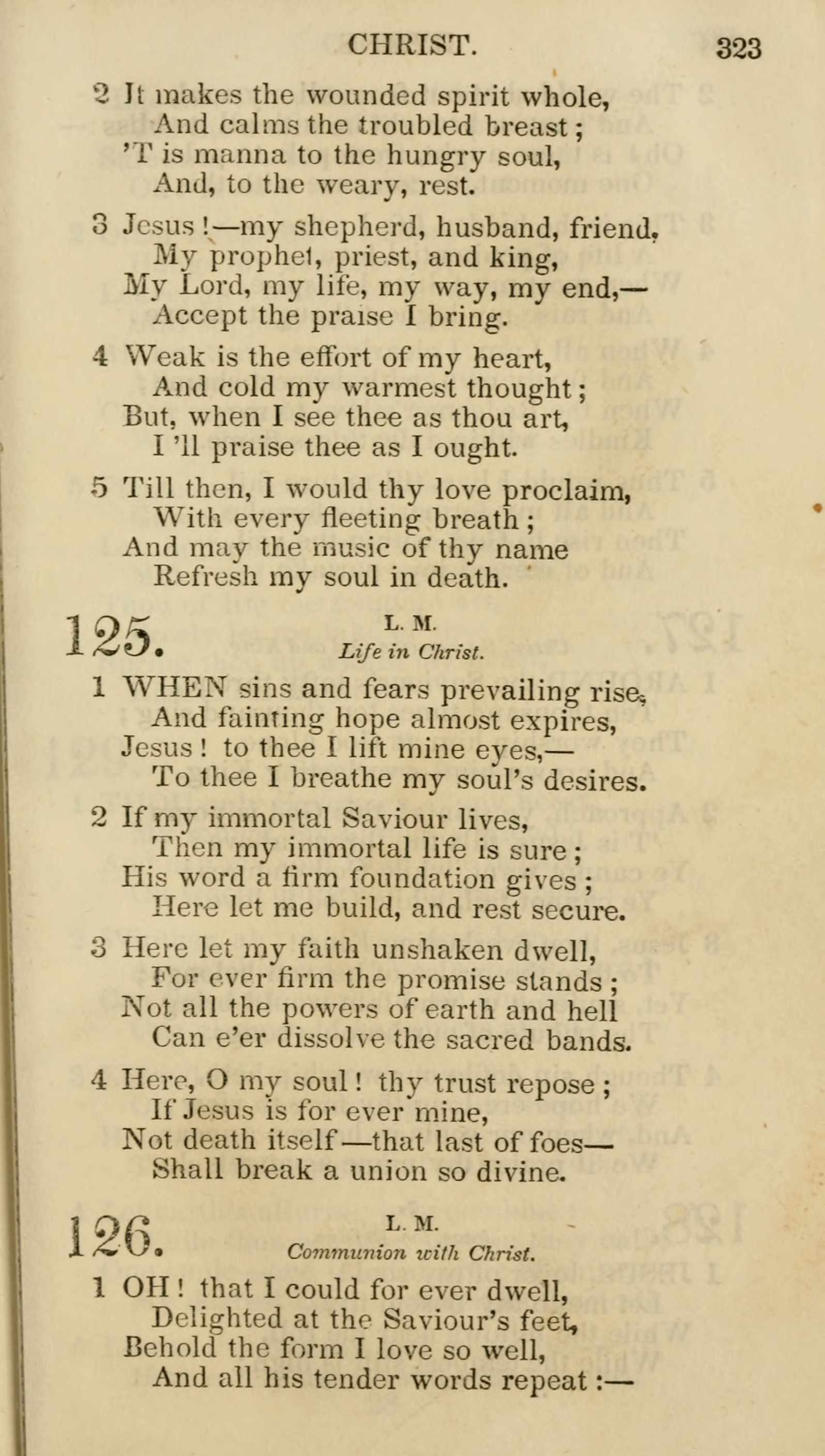 CHRIST. 323

2 It makes the wounded spirit whole,
And calms the troubled breast;
'T is manna to the hungry soul,
And, to the weary, rest.

3 Jesus!—my shepherd, husband, friend,
My prophet, priest, and king,
My Lord, my life, my way, my end,—
Accept the praise I bring.

4 Weak is the effort of my heart,
And cold my warmest thought;
But, when I see thee as thou art,
I 'll praise thee as I ought.

5 Till then, I would thy love proclaim,
With every fleeting breath;
And may the music of thy name
Refresh my soul in death.

125. L. M.
Life in Christ.

1 WHEN sins and fears prevailing rise,
And fainting hope almost expires,
Jesus! to thee I lift mine eyes,—
To thee I breathe my soul's desires.

2 If my immortal Saviour lives,
Then my immortal life is sure;
His word a firm foundation gives;
Here let me build, and rest secure.

3 Here let my faith unshaken dwell,
For ever firm the promise stands;
Not all the powers of earth and hell
Can e'er dissolve the sacred bands.

4 Here, O my soul! thy trust repose;
If Jesus is for ever mine,
Not death itself—that last of foes—
Shall break a union so divine.

126. L. M.
Communion with Christ.

1 OH! that I could for ever dwell,
Delighted at the Saviour's feet,
Behold the form I love so well,
And all his tender words repeat:—